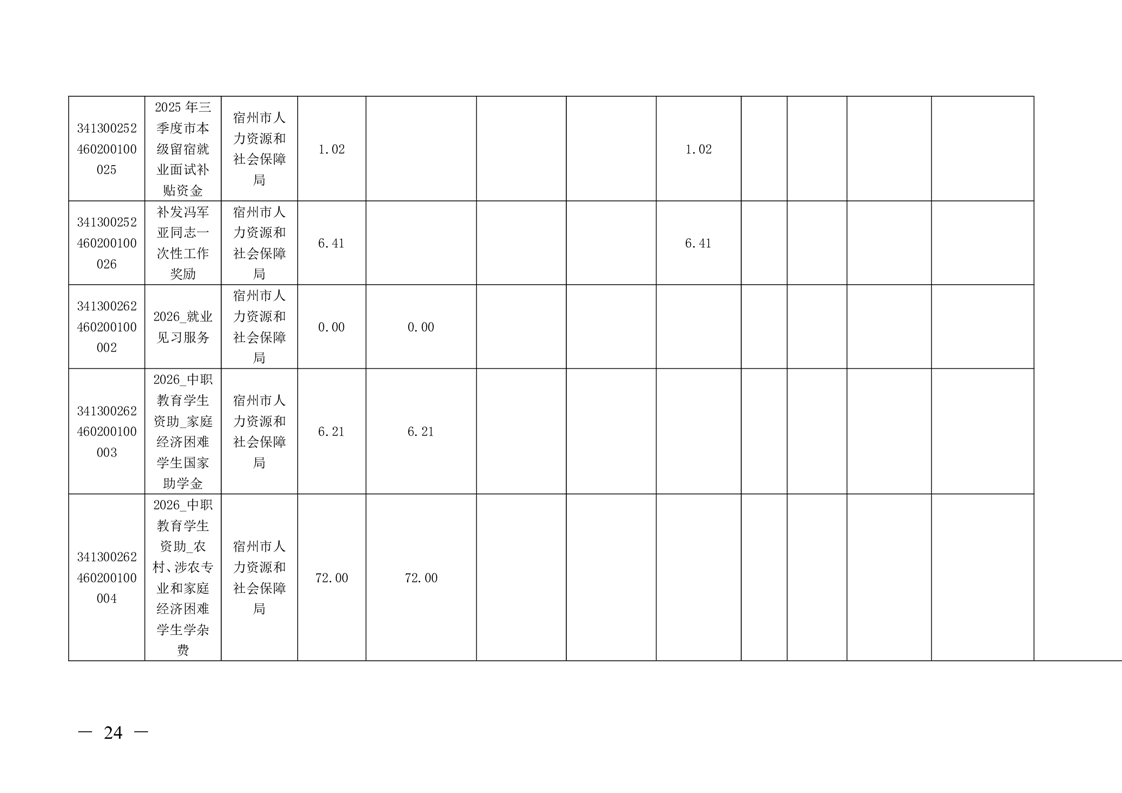 | 341300252460200100025 | 2025年三季度市本级留宿就业面试补贴资金 | 宿州市人力资源和社会保障局 | 1.02 |  |  |  | 1.02 |  |  |  |  |
|---|---|---|---|---|---|---|---|---|---|---|---|
| 341300252460200100026 | 补发冯军亚同志一次性工作奖励 | 宿州市人力资源和社会保障局 | 6.41 |  |  |  | 6.41 |  |  |  |  |
| 341300262460200100002 | 2026_就业见习服务 | 宿州市人力资源和社会保障局 | 0.00 | 0.00 |  |  |  |  |  |  |  |
| 341300262460200100003 | 2026_中职教育学生资助_家庭经济困难学生国家助学金 | 宿州市人力资源和社会保障局 | 6.21 | 6.21 |  |  |  |  |  |  |  |
| 341300262460200100004 | 2026_中职教育学生资助_农村、涉农专业和家庭经济困难学生学杂费 | 宿州市人力资源和社会保障局 | 72.00 | 72.00 |  |  |  |  |  |  |  |

— 24 —